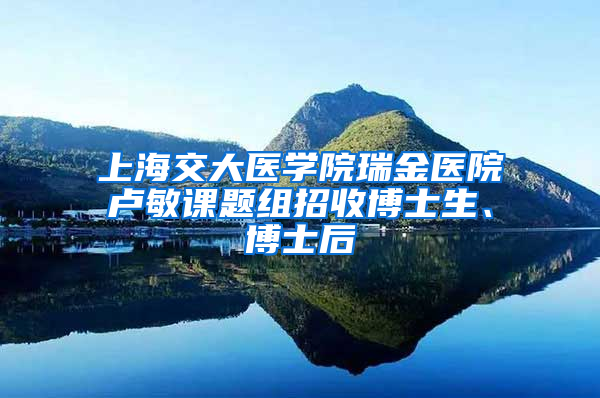 上海交大医学院瑞金医院卢敏课题组招收博士生、博士后